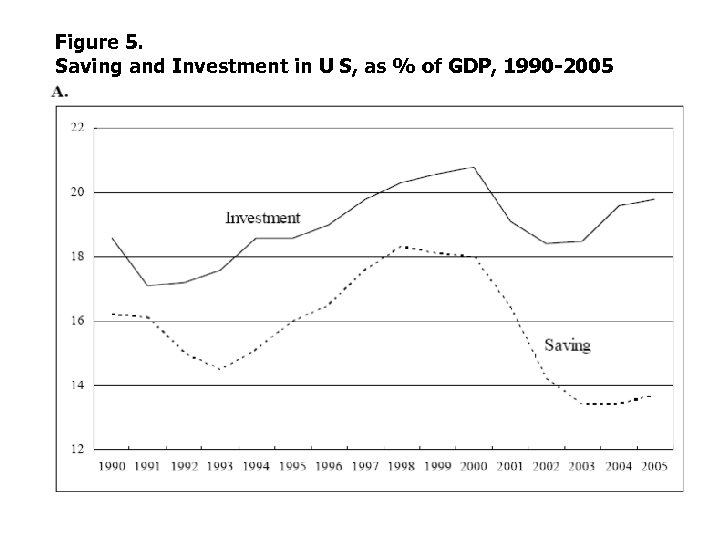 Figure 5.
Saving and Investment in U S, as % of GDP, 1990-2005

A.

22
20
18
16
14
12

Investment

Saving

1990 1991 1992 1993 1994 1995 1996 1997 1998 1999 2000 2001 2002 2003 2004 2005